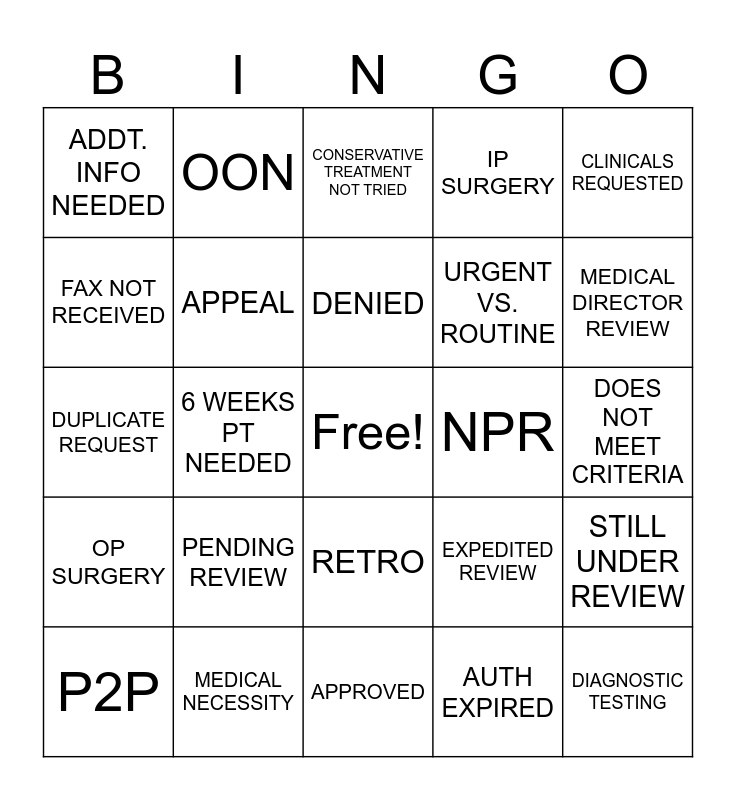 | B | I | N | G | O |
|---|---|---|---|---|
| ADDT. INFO NEEDED | OON | CONSERVATIVE TREATMENT NOT TRIED | IP SURGERY | CLINICALS REQUESTED |
| FAX NOT RECEIVED | APPEAL | DENIED | URGENT VS. ROUTINE | MEDICAL DIRECTOR REVIEW |
| DUPLICATE REQUEST | 6 WEEKS PT NEEDED | Free! | NPR | DOES NOT MEET CRITERIA |
| OP SURGERY | PENDING REVIEW | RETRO | EXPEDITED REVIEW | STILL UNDER REVIEW |
| P2P | MEDICAL NECESSITY | APPROVED | AUTH EXPIRED | DIAGNOSTIC TESTING |